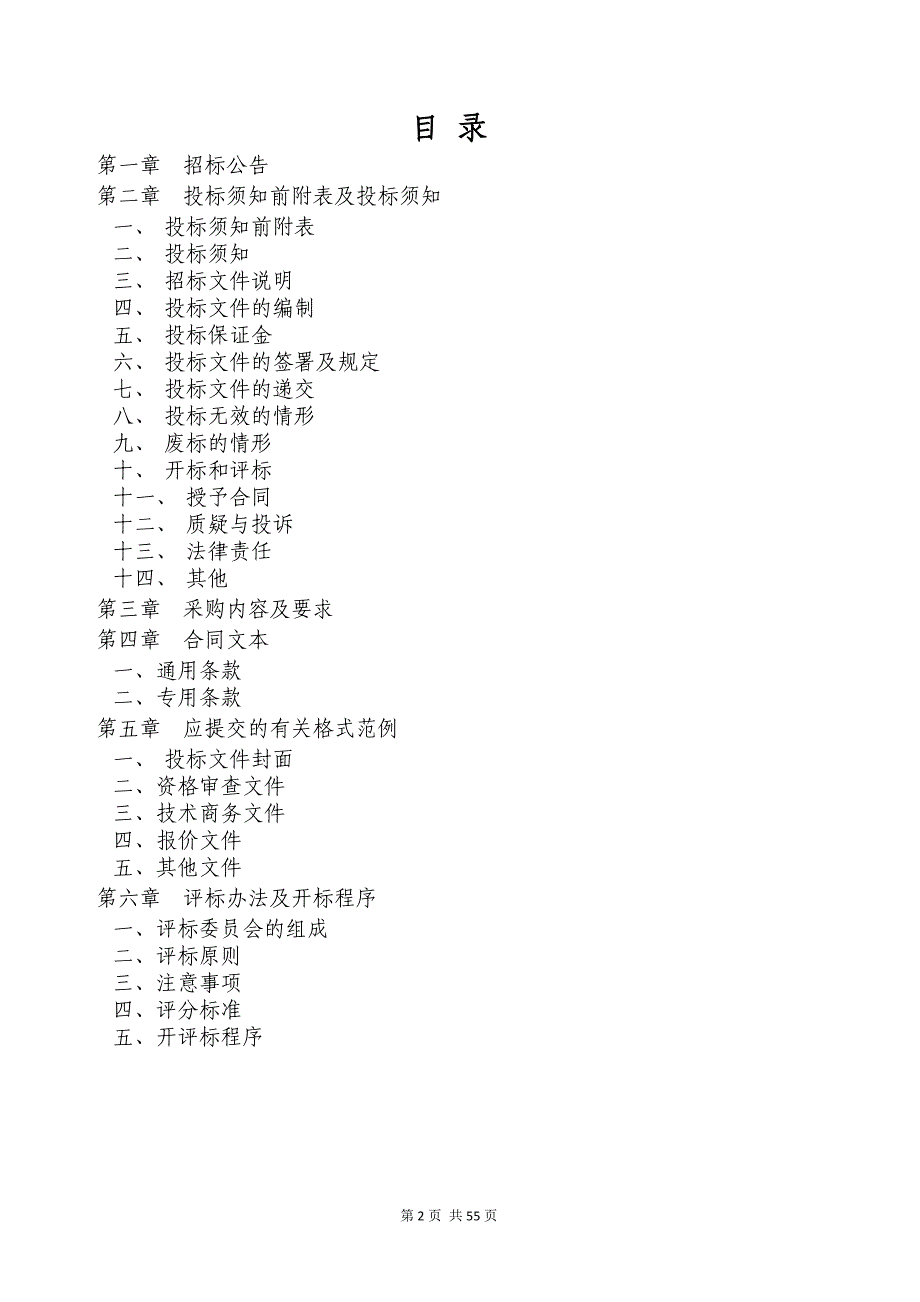 目 录

第一章 招标公告
第二章 投标须知前附表及投标须知
一、 投标须知前附表
二、 投标须知
三、 招标文件说明
四、 投标文件的编制
五、 投标保证金
六、 投标文件的签署及规定
七、 投标文件的递交
八、 投标无效的情形
九、 废标的情形
十、 开标和评标
十一、 授予合同
十二、 质疑与投诉
十三、 法律责任
十四、 其他
第三章 采购内容及要求
第四章 合同文本
一、通用条款
二、专用条款
第五章 应提交的有关格式范例
一、 投标文件封面
二、资格审查文件
三、技术商务文件
四、报价文件
五、其他文件
第六章 评标办法及开标程序
一、评标委员会的组成
二、评标原则
三、注意事项
四、评分标准
五、开评标程序

第 2 页 共 55 页